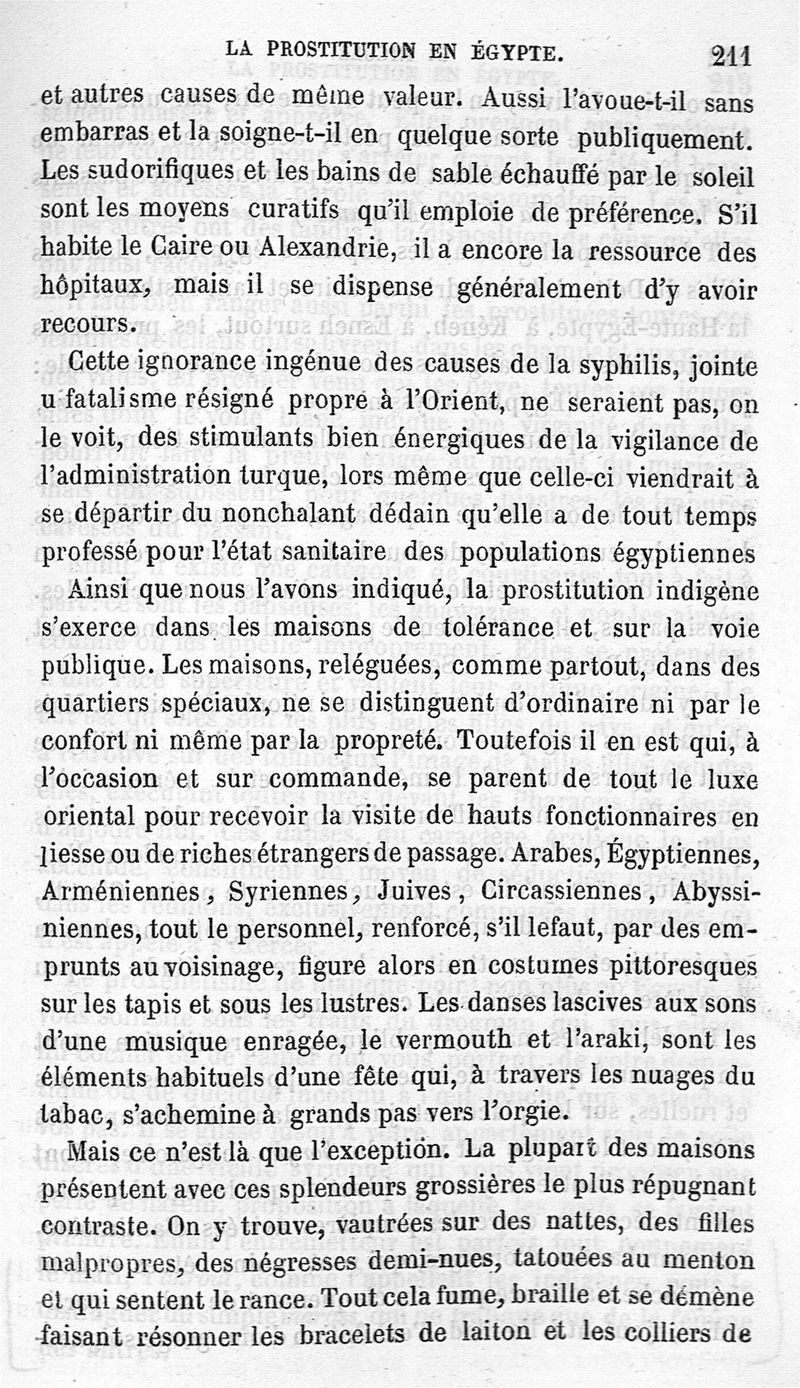 LA PROSTITUTION EN ÉGYPTE. 211

et autres causes de même valeur. Aussi l'avoue-t-il sans embarras et la soigne-t-il en quelque sorte publiquement. Les sudorifiques et les bains de sable échauffé par le soleil sont les moyens curatifs qu'il emploie de préférence. S'il habite le Caire ou Alexandrie, il a encore la ressource des hôpitaux, mais il se dispense généralement d'y avoir recours.

Cette ignorance ingénue des causes de la syphilis, jointe u fatalisme résigné propre à l'Orient, ne seraient pas, on le voit, des stimulants bien énergiques de la vigilance de l'administration turque, lors même que celle-ci viendrait à se départir du nonchalant dédain qu'elle a de tout temps professé pour l'état sanitaire des populations égyptiennes

Ainsi que nous l'avons indiqué, la prostitution indigène s'exerce dans les maisons de tolérance et sur la voie publique. Les maisons, reléguées, comme partout, dans des quartiers spéciaux, ne se distinguent d'ordinaire ni par le confort ni même par la propreté. Toutefois il en est qui, à l'occasion et sur commande, se parent de tout le luxe oriental pour recevoir la visite de hauts fonctionnaires en liesse ou de riches étrangers de passage. Arabes, Égyptiennes, Arméniennes, Syriennes, Juives, Circassiennes, Abyssiniennes, tout le personnel, renforcé, s'il lefaut, par des emprunts au voisinage, figure alors en costumes pittoresques sur les tapis et sous les lustres. Les danses lascives aux sons d'une musique enragée, le vermouth et l'araki, sont les éléments habituels d'une fête qui, à travers les nuages du tabac, s'achemine à grands pas vers l'orgie.

Mais ce n'est là que l'exception. La plupart des maisons présentent avec ces splendeurs grossières le plus répugnant contraste. On y trouve, vautrées sur des nattes, des filles malpropres, des négresses demi-nues, tatouées au menton et qui sentent le rance. Tout cela fume, braille et se démène faisant résonner les bracelets de laiton et les colliers de